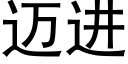 迈进